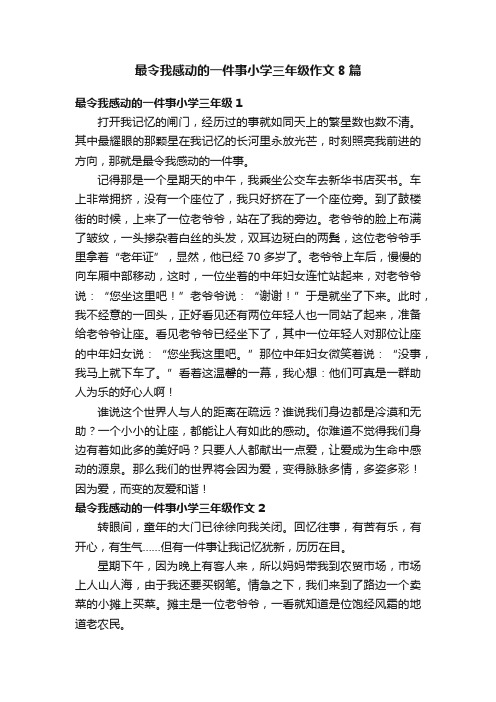 最令我感动的一件事小学三年级作文 8 篇

最令我感动的一件事小学三年级 1

打开我记忆的闸门，经历过的事就如同天上的繁星数也数不清。其中最耀眼的那颗星在我记忆的长河里永放光芒，时刻照亮我前进的方向，那就是最令我感动的一件事。

记得那是一个星期天的中午，我乘坐公交车去新华书店买书。车上非常拥挤，没有一个座位了，我只好挤在了一个座位旁。到了鼓楼街的时候，上来了一位老爷爷，站在了我的旁边。老爷爷的脸上布满了皱纹，一头掺杂着白丝的头发，双耳边斑白的两鬓，这位老爷爷手里拿着“老年证”，显然，他已经 70 多岁了。老爷爷上车后，慢慢的向车厢中部移动，这时，一位坐着的中年妇女连忙站起来，对老爷爷说：“您坐这里吧！”老爷爷说：“谢谢！”于是就坐了下来。此时，我不经意的一回头，正好看见还有两位年轻人也一同站了起来，准备给老爷爷让座。看见老爷爷已经坐下了，其中一位年轻人对那位让座的中年妇女说：“您坐我这里吧。”那位中年妇女微笑着说：“没事，我马上就下车了。”看着这温馨的一幕，我心想：他们可真是一群助人为乐的好心人啊！

谁说这个世界人与人的距离在疏远？谁说我们身边都是冷漠和无助？一个小小的让座，都能让人有如此的感动。你难道不觉得我们身边有着如此多的美好吗？只要人人都献出一点爱，让爱成为生命中感动的源泉。那么我们的世界将会因为爱，变得脉脉多情，多姿多彩！因为爱，而变的友爱和谐！

最令我感动的一件事小学三年级作文 2

转眼间，童年的大门已徐徐向我关闭。回忆往事，有苦有乐，有开心，有生气……但有一件事让我记忆犹新，历历在目。

星期下午，因为晚上有客人来，所以妈妈带我到农贸市场，市场上人山人海，由于我还要买钢笔。情急之下，我们来到了路边一个卖菜的小摊上买菜。摊主是一位老爷爷，一看就知道是位饱经风霜的地道老农民。